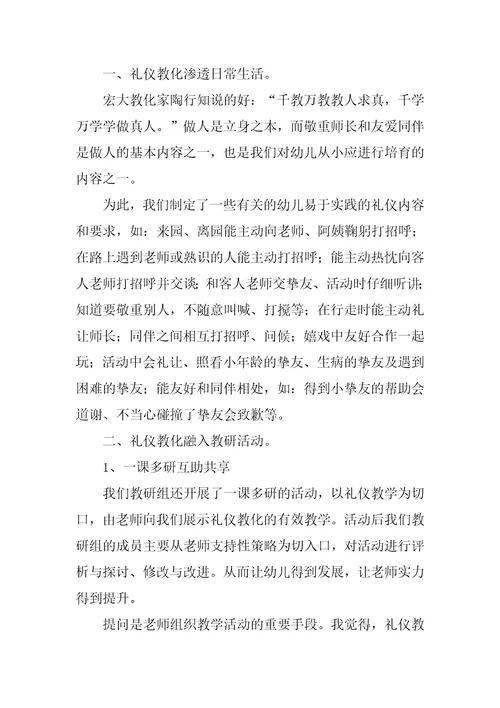 一、礼仪教化渗透日常生活。

宏大教化家陶行知说的好：“千教万教教人求真，千学万学学做真人。”做人是立身之本，而敬重师长和友爱同伴是做人的基本内容之一，也是我们对幼儿从小应进行培育的内容之一。

为此，我们制定了一些有关的幼儿易于实践的礼仪内容和要求，如：来园、离园能主动向老师、阿姨鞠躬打招呼；在路上遇到老师或熟识的人能主动打招呼；能主动热忱向客人老师打招呼并交谈；和客人老师交挚友、活动时仔细听讲；知道要敬重别人，不随意叫喊、打搅等；在行走时能主动礼让师长；同伴之间相互打招呼、问候；嬉戏中友好合作一起玩；活动中会礼让、照看小年龄的挚友、生病的挚友及遇到困难的挚友；能友好和同伴相处，如：得到小挚友的帮助会道谢、不当心碰撞了挚友会致歉等。

二、礼仪教化融入教研活动。

1、一课多研互助共享

我们教研组还开展了一课多研的活动，以礼仪教学为切口，由老师向我们展示礼仪教化的有效教学。活动后我们教研组的成员主要从老师支持性策略为切入口，对活动进行评析与探讨、修改与改进。从而让幼儿得到发展，让老师实力得到提升。

提问是老师组织教学活动的重要手段。我觉得，礼仪教